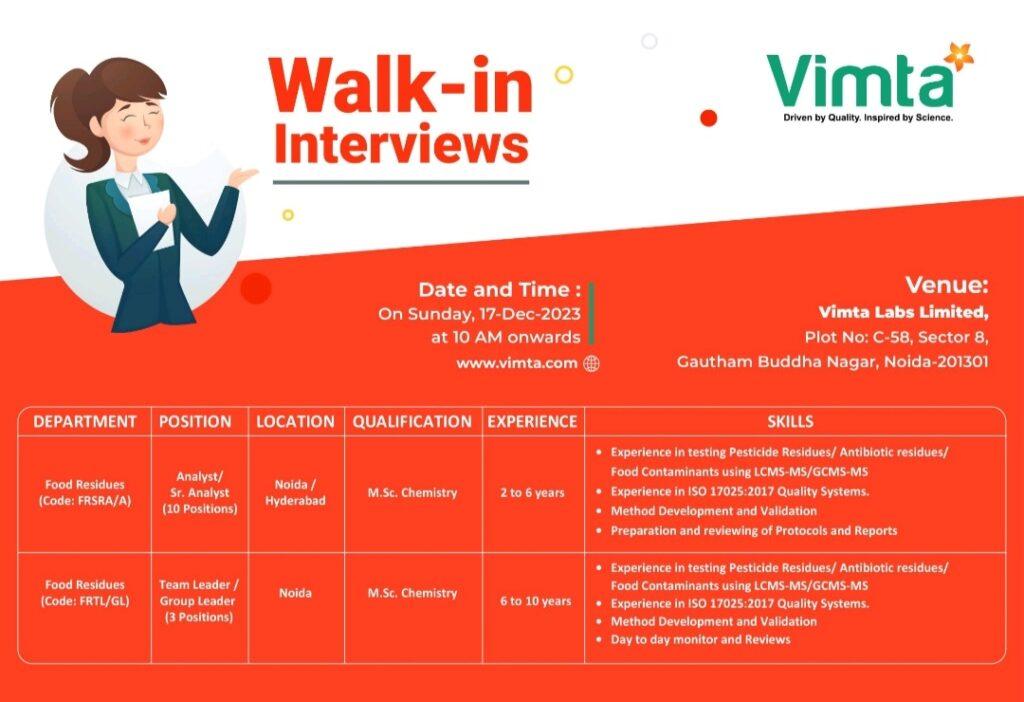 Walk-in Interviews

Vimta
Driven by Quality. Inspired by Science.

Date and Time :
On Sunday, 17-Dec-2023
at 10 AM onwards
www.vimta.com

Venue:
Vimta Labs Limited,
Plot No: C-58, Sector 8,
Gautham Buddha Nagar, Noida-201301

| DEPARTMENT | POSITION | LOCATION | QUALIFICATION | EXPERIENCE | SKILLS |
|---|---|---|---|---|---|
| Food Residues (Code: FRSRA/A) | Analyst/ Sr. Analyst (10 Positions) | Noida / Hyderabad | M.Sc. Chemistry | 2 to 6 years | • Experience in testing Pesticide Residues/ Antibiotic residues/ Food Contaminants using LCMS-MS/GCMS-MS • Experience in ISO 17025:2017 Quality Systems. • Method Development and Validation • Preparation and reviewing of Protocols and Reports |
| Food Residues (Code: FRTL/GL) | Team Leader / Group Leader (3 Positions) | Noida | M.Sc. Chemistry | 6 to 10 years | • Experience in testing Pesticide Residues/ Antibiotic residues/ Food Contaminants using LCMS-MS/GCMS-MS • Experience in ISO 17025:2017 Quality Systems. • Method Development and Validation • Day to day monitor and Reviews |